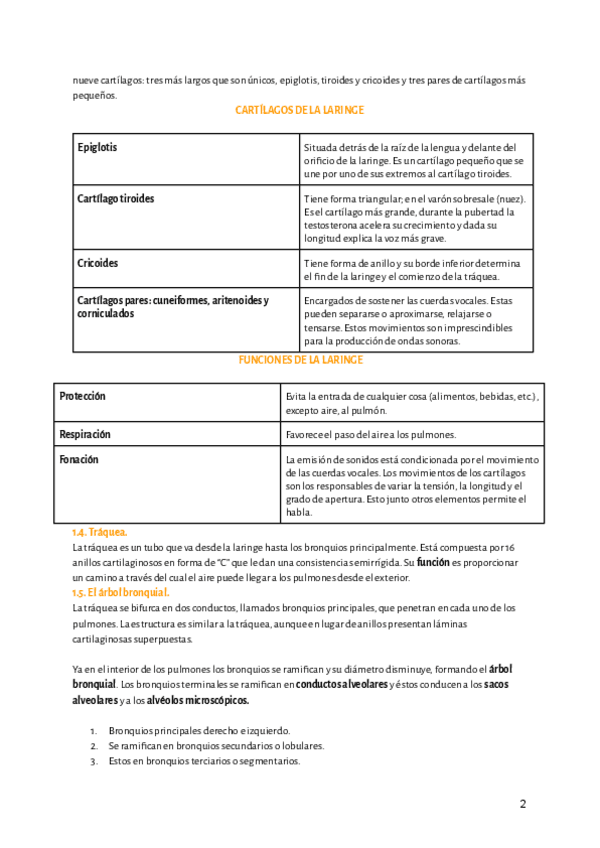 nueve cartílagos: tres más largos que son únicos, epiglotis, tiroides y cricoides y tres pares de cartílagos más pequeños.

CARTÍLAGOS DE LA LARINGE

| Epiglotis | Situada detrás de la raíz de la lengua y delante del orificio de la laringe. Es un cartílago pequeño que se une por uno de sus extremos al cartílago tiroides. |
|---|---|
| Cartílago tiroides | Tiene forma triangular; en el varón sobresale (nuez). Es el cartílago más grande, durante la pubertad la testosterona acelera su crecimiento y dada su longitud explica la voz más grave. |
| Cricoides | Tiene forma de anillo y su borde inferior determina el fin de la laringe y el comienzo de la tráquea. |
| Cartílagos pares: cuneiformes, aritenoides y corniculados | Encargados de sostener las cuerdas vocales. Estas pueden separarse o aproximarse, relajarse o tensarse. Estos movimientos son imprescindibles para la producción de ondas sonoras. |

FUNCIONES DE LA LARINGE

| Protección | Evita la entrada de cualquier cosa (alimentos, bebidas, etc.), excepto aire, al pulmón. |
|---|---|
| Respiración | Favorece el paso del aire a los pulmones. |
| Fonación | La emisión de sonidos está condicionada por el movimiento de las cuerdas vocales. Los movimientos de los cartílagos son los responsables de variar la tensión, la longitud y el grado de apertura. Esto junto otros elementos permite el habla. |

1.4. Tráquea.
La tráquea es un tubo que va desde la laringe hasta los bronquios principalmente. Está compuesta por 16 anillos cartilaginosos en forma de "C" que le dan una consistencia semirrígida. Su función es proporcionar un camino a través del cual el aire puede llegar a los pulmones desde el exterior.

1.5. El árbol bronquial.
La tráquea se bifurca en dos conductos, llamados bronquios principales, que penetran en cada uno de los pulmones. La estructura es similar a la tráquea, aunque en lugar de anillos presentan láminas cartilaginosas superpuestas.

Ya en el interior de los pulmones los bronquios se ramifican y su diámetro disminuye, formando el árbol bronquial. Los bronquios terminales se ramifican en conductos alveolares y éstos conducen a los sacos alveolares y a los alvéolos microscópicos.

1. Bronquios principales derecho e izquierdo.
2. Se ramifican en bronquios secundarios o lobulares.
3. Estos en bronquios terciarios o segmentarios.

2